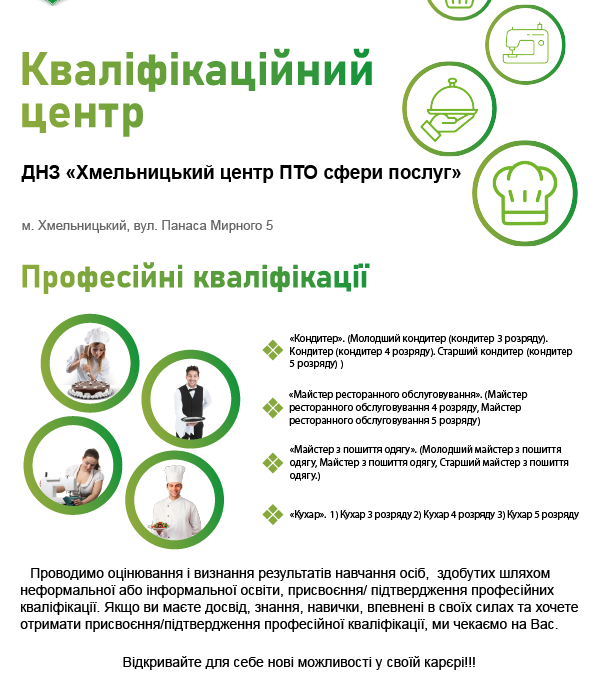 Кваліфікаційний центр

ДНЗ «Хмельницький центр ПТО сфери послуг»

м. Хмельницький, вул. Панаса Мирного 5

Професійні кваліфікації

«Кондитер». (Молодший кондитер (кондитер 3 розряду). Кондитер (кондитер 4 розряду). Старший кондитер (кондитер 5 розряду) )

«Майстер ресторанного обслуговування». (Майстер ресторанного обслуговування 4 розряду, Майстер ресторанного обслуговування 5 розряду)

«Майстер з пошиття одягу». (Молодший майстер з пошиття одягу, Майстер з пошиття одягу, Старший майстер з пошиття одягу.)

«Кухар». 1) Кухар 3 розряду 2) Кухар 4 розряду 3) Кухар 5 розряду

Проводимо оцінювання і визнання результатів навчання осіб, здобутих шляхом неформальної або інформальної освіти, присвоєння/ підтвердження професійних кваліфікації. Якщо ви маєте досвід, знання, навички, впевнені в своїх силах та хочете отримати присвоєння/підтвердження професійної кваліфікації, ми чекаємо на Вас.

Відкривайте для себе нові можливості у своїй карєрі!!!